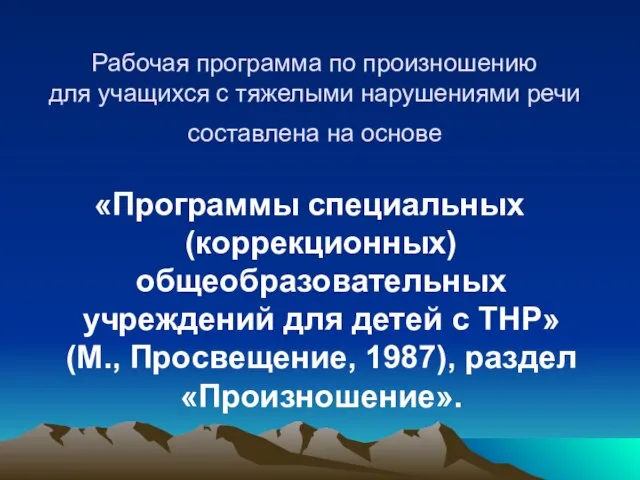 Рабочая программа по произношению для учащихся с тяжелыми нарушениями речи

составлена на основе

«Программы специальных (коррекционных) общеобразовательных учреждений для детей с ТНР» (М., Просвещение, 1987), раздел «Произношение».